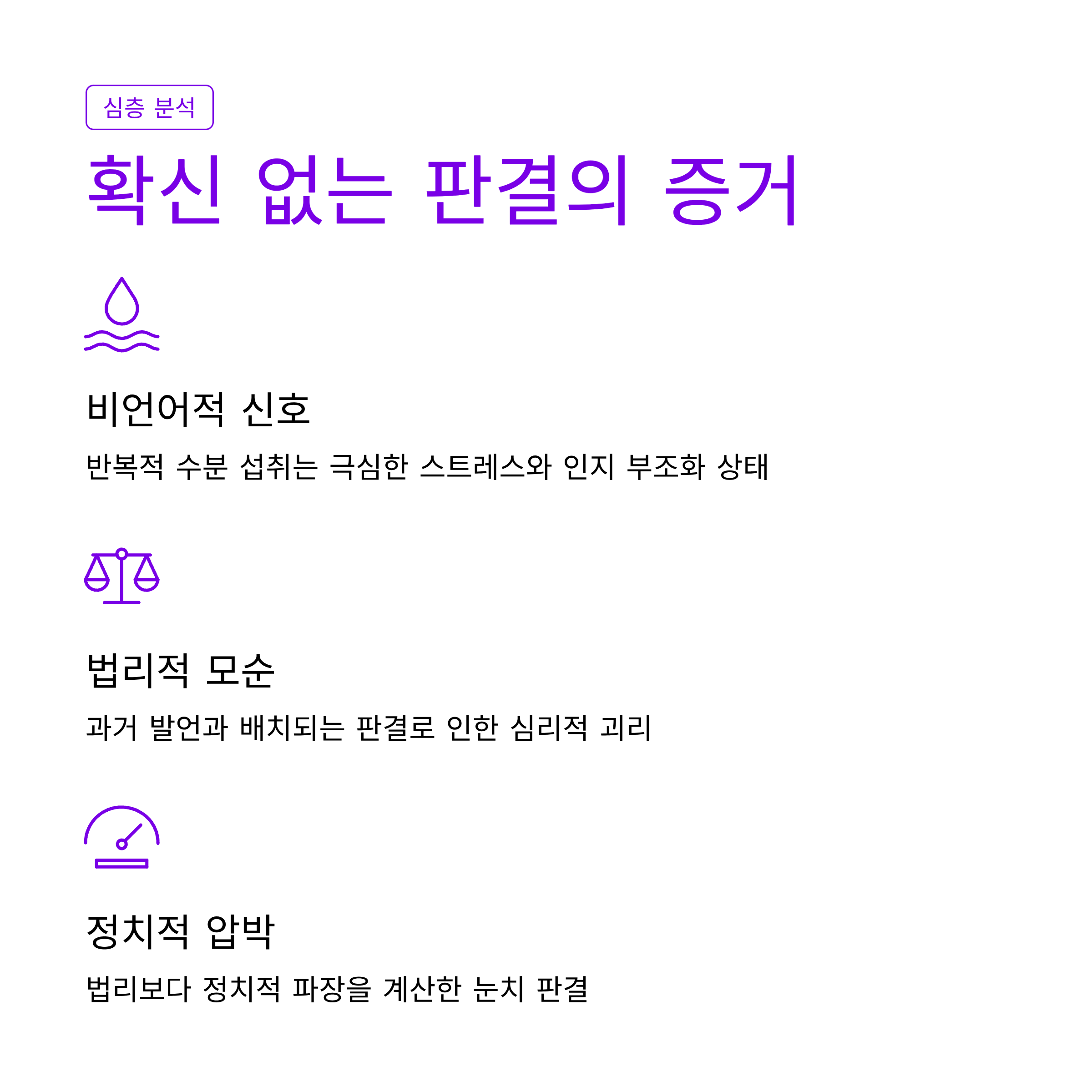 심층 분석

확신 없는 판결의 증거

비언어적 신호

반복적 수분 섭취는 극심한 스트레스와 인지 부조화 상태

법리적 모순

과거 발언과 배치되는 판결로 인한 심리적 괴리

정치적 압박

법리보다 정치적 파장을 계산한 눈치 판결